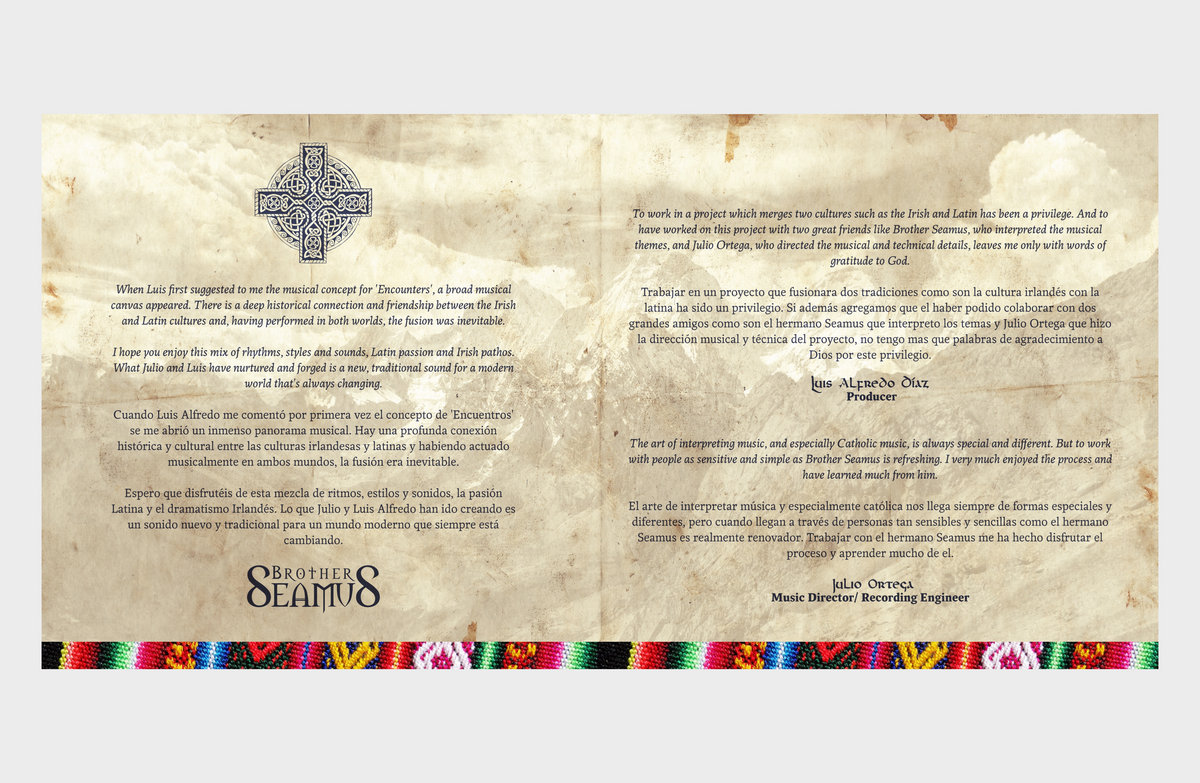 When Luis first suggested to me the musical concept for 'Encounters', a broad musical canvas appeared. There is a deep historical connection and friendship between the Irish and Latin cultures and, having performed in both worlds, the fusion was inevitable.

I hope you enjoy this mix of rhythms, styles and sounds, Latin passion and Irish pathos. What Julio and Luis have nurtured and forged is a new, traditional sound for a modern world that's always changing.

Cuando Luis Alfredo me comentó por primera vez el concepto de 'Encuentros' se me abrió un inmenso panorama musical. Hay una profunda conexión histórica y cultural entre las culturas irlandesas y latinas y habiendo actuado musicalmente en ambos mundos, la fusión era inevitable.

Espero que disfrutéis de esta mezcla de ritmos, estilos y sonidos, la pasión Latina y el dramatismo Irlandés. Lo que Julio y Luis Alfredo han ido creando es un sonido nuevo y tradicional para un mundo moderno que siempre está cambiando.

Brother
Seamus

To work in a project which merges two cultures such as the Irish and Latin has been a privilege. And to have worked on this project with two great friends like Brother Seamus, who interpreted the musical themes, and Julio Ortega, who directed the musical and technical details, leaves me only with words of gratitude to God.

Trabajar en un proyecto que fusionara dos tradiciones como son la cultura irlandés con la latina ha sido un privilegio. Si además agregamos que el haber podido colaborar con dos grandes amigos como son el hermano Seamus que interpreto los temas y Julio Ortega que hizo la dirección musical y técnica del proyecto, no tengo mas que palabras de agradecimiento a Dios por este privilegio.

Luis Alfredo Díaz
Producer

The art of interpreting music, and especially Catholic music, is always special and different. But to work with people as sensitive and simple as Brother Seamus is refreshing. I very much enjoyed the process and have learned much from him.

El arte de interpretar música y especialmente católica nos llega siempre de formas especiales y diferentes, pero cuando llegan a través de personas tan sensibles y sencillas como el hermano Seamus es realmente renovador. Trabajar con el hermano Seamus me ha hecho disfrutar el proceso y aprender mucho de el.

Julio Ortega
Music Director/ Recording Engineer